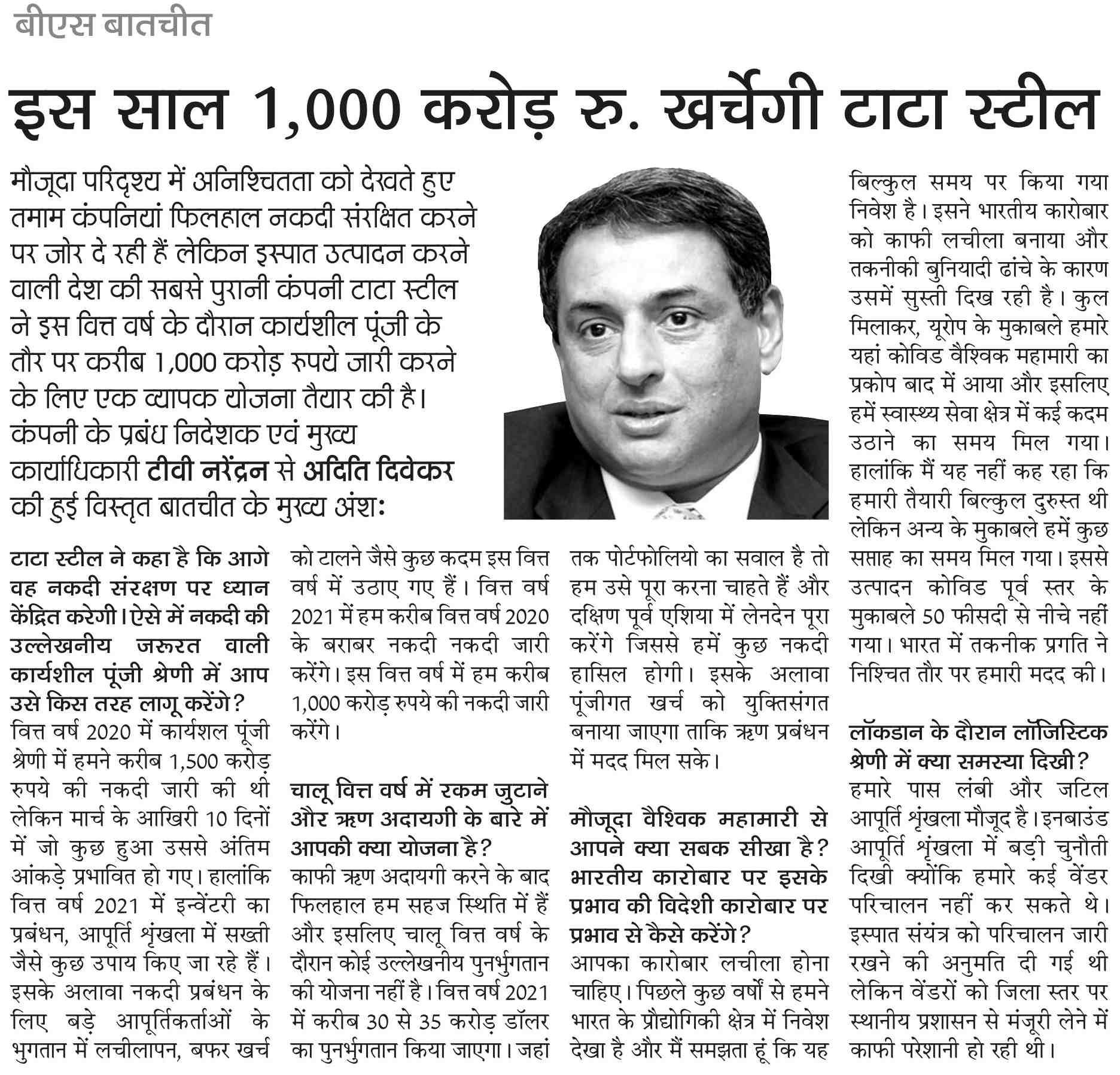 बीएस बातचीत

इस साल 1,000 करोड़ रु. खर्चेगी टाटा स्टील

मौजूदा परिदृश्य में अनिश्चितता को देखते हुए तमाम कंपनियां फिलहाल नकदी संरक्षित करने पर जोर दे रही हैं लेकिन इस्पात उत्पादन करने वाली देश की सबसे पुरानी कंपनी टाटा स्टील ने इस वित्त वर्ष के दौरान कार्यशील पूंजी के तौर पर करीब 1,000 करोड़ रुपये जारी करने के लिए एक व्यापक योजना तैयार की है। कंपनी के प्रबंध निदेशक एवं मुख्य कार्याधिकारी टीवी नरेंद्रन से अदिति दिवेकर की हुई विस्तृत बातचीत के मुख्य अंश:

टाटा स्टील ने कहा है कि आगे वह नकदी संरक्षण पर ध्यान केंद्रित करेगी। ऐसे में नकदी की उल्लेखनीय जरूरत वाली कार्यशील पूंजी श्रेणी में आप उसे किस तरह लागू करेंगे?
वित्त वर्ष 2020 में कार्यशल पूंजी श्रेणी में हमने करीब 1,500 करोड़ रुपये की नकदी जारी की थी लेकिन मार्च के आखिरी 10 दिनों में जो कुछ हुआ उससे अंतिम आंकड़े प्रभावित हो गए। हालांकि वित्त वर्ष 2021 में इन्वेंटरी का प्रबंधन, आपूर्ति श्रृंखला में सख्ती जैसे कुछ उपाय किए जा रहे हैं। इसके अलावा नकदी प्रबंधन के लिए बड़े आपूर्तिकर्ताओं के भुगतान में लचीलापन, बफर खर्च को टालने जैसे कुछ कदम इस वित्त वर्ष में उठाए गए हैं। वित्त वर्ष 2021 में हम करीब वित्त वर्ष 2020 के बराबर नकदी नकदी जारी करेंगे। इस वित्त वर्ष में हम करीब 1,000 करोड़ रुपये की नकदी जारी करेंगे।

चालू वित्त वर्ष में रकम जुटाने और ऋण अदायगी के बारे में आपकी क्या योजना है?
काफी ऋण अदायगी करने के बाद फिलहाल हम सहज स्थिति में हैं और इसलिए चालू वित्त वर्ष के दौरान कोई उल्लेखनीय पुनर्भुगतान की योजना नहीं है। वित्त वर्ष 2021 में करीब 30 से 35 करोड़ डॉलर का पुनर्भुगतान किया जाएगा। जहां तक पोर्टफोलियो का सवाल है तो हम उसे पूरा करना चाहते हैं और दक्षिण पूर्व एशिया में लेनदेन पूरा करेंगे जिससे हमें कुछ नकदी हासिल होगी। इसके अलावा पूंजीगत खर्च को युक्तिसंगत बनाया जाएगा ताकि ऋण प्रबंधन में मदद मिल सके।

मौजूदा वैश्विक महामारी से आपने क्या सबक सीखा है? भारतीय कारोबार पर इसके प्रभाव की विदेशी कारोबार पर प्रभाव से कैसे करेंगे?
आपका कारोबार लचीला होना चाहिए। पिछले कुछ वर्षों से हमने भारत के प्रौद्योगिकी क्षेत्र में निवेश देखा है और मैं समझता हूं कि यह बिल्कुल समय पर किया गया निवेश है। इसने भारतीय कारोबार को काफी लचीला बनाया और तकनीकी बुनियादी ढांचे के कारण उसमें सुस्ती दिख रही है। कुल मिलाकर, यूरोप के मुकाबले हमारे यहां कोविड वैश्विक महामारी का प्रकोप बाद में आया और इसलिए हमें स्वास्थ्य सेवा क्षेत्र में कई कदम उठाने का समय मिल गया। हालांकि मैं यह नहीं कह रहा कि हमारी तैयारी बिल्कुल दुरुस्त थी लेकिन अन्य के मुकाबले हमें कुछ सप्ताह का समय मिल गया। इससे उत्पादन कोविड पूर्व स्तर के मुकाबले 50 फीसदी से नीचे नहीं गया। भारत में तकनीक प्रगति ने निश्चित तौर पर हमारी मदद की।

लॉकडान के दौरान लॉजिस्टिक श्रेणी में क्या समस्या दिखी?
हमारे पास लंबी और जटिल आपूर्ति श्रृंखला मौजूद है। इनबाउंड आपूर्ति श्रृंखला में बड़ी चुनौती दिखी क्योंकि हमारे कई वेंडर परिचालन नहीं कर सकते थे। इस्पात संयंत्र को परिचालन जारी रखने की अनुमति दी गई थी लेकिन वेंडरों को जिला स्तर पर स्थानीय प्रशासन से मंजूरी लेने में काफी परेशानी हो रही थी।